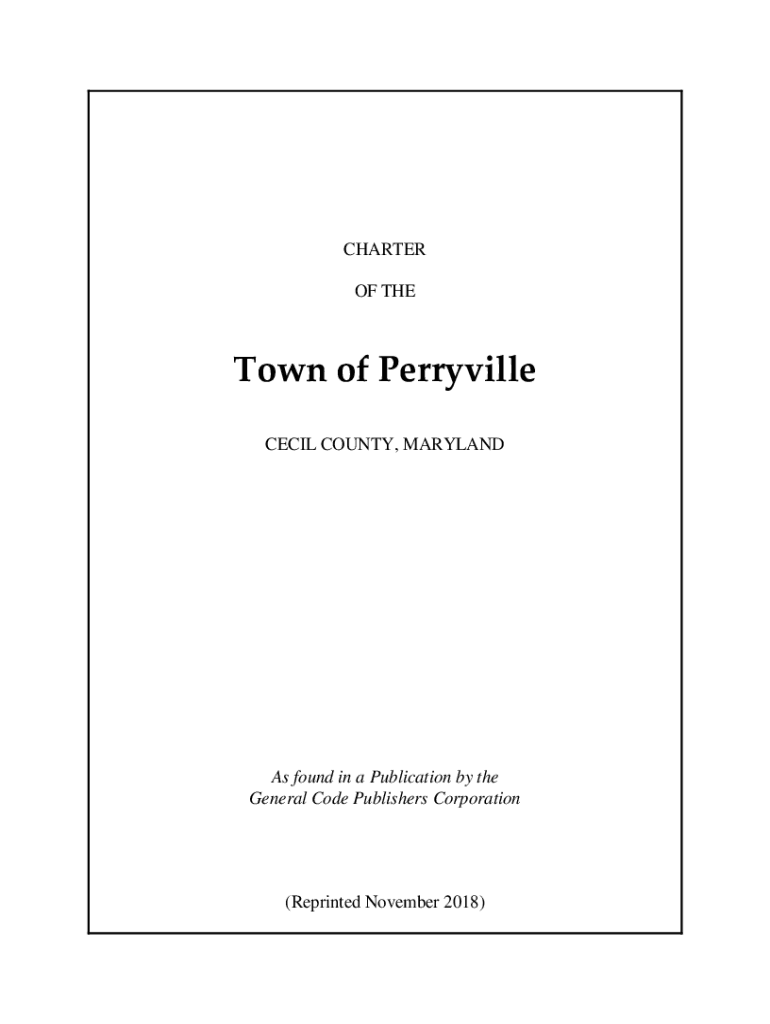 CHARTER

OF THE

Town of Perryville

CECIL COUNTY, MARYLAND

As found in a Publication by the
General Code Publishers Corporation

(Reprinted November 2018)